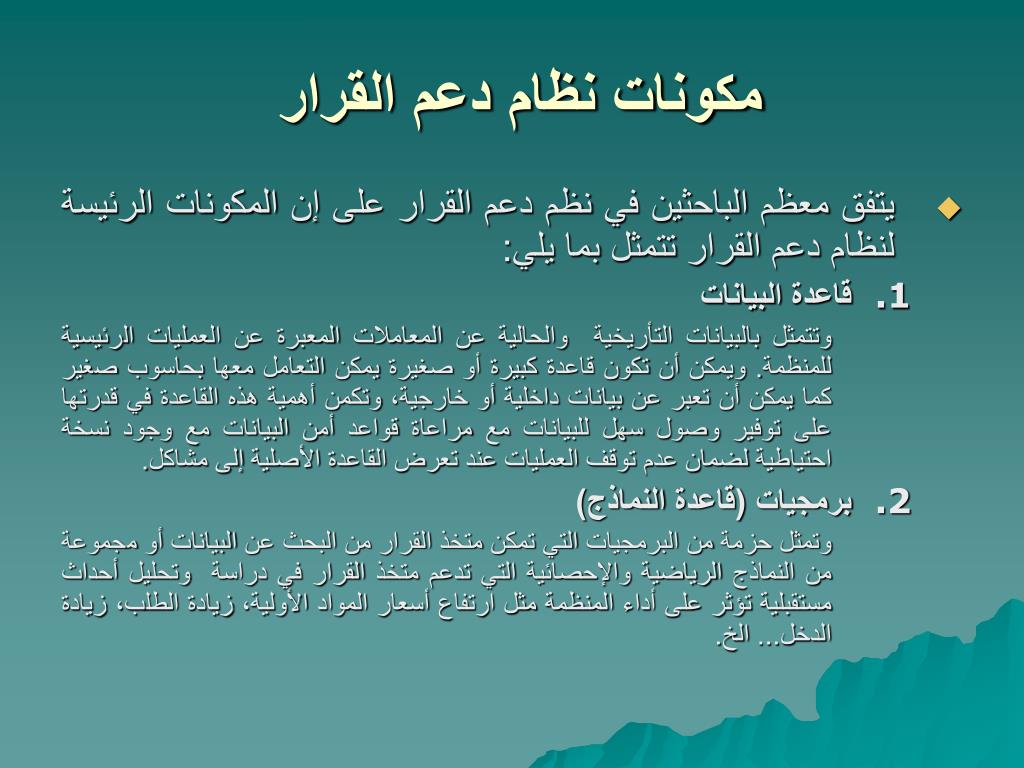 مكونات نظام دعم القرار

يتفق معظم الباحثين في نظم دعم القرار على إن المكونات الرئيسة لنظام دعم القرار تتمثل بما يلي:

1. قاعدة البيانات

وتتمثل بالبيانات التأريخية والحالية عن المعاملات المعبرة عن العمليات الرئيسية للمنظمة. ويمكن أن تكون قاعدة كبيرة أو صغيرة يمكن التعامل معها بحاسوب صغير كما يمكن أن تعبر عن بيانات داخلية أو خارجية، وتكمن أهمية هذه القاعدة في قدرتها على توفير وصول سهل للبيانات مع مراعاة قواعد أمن البيانات مع وجود نسخة احتياطية لضمان عدم توقف العمليات عند تعرض القاعدة الأصلية إلى مشاكل.

2. برمجيات (قاعدة النماذج)

وتمثل حزمة من البرمجيات التي تمكن متخذ القرار من البحث عن البيانات أو مجموعة من النماذج الرياضية والإحصائية التي تدعم متخذ القرار في دراسة وتحليل أحداث مستقبلية تؤثر على أداء المنظمة مثل ارتفاع أسعار المواد الأولية، زيادة الطلب، زيادة الدخل... الخ.